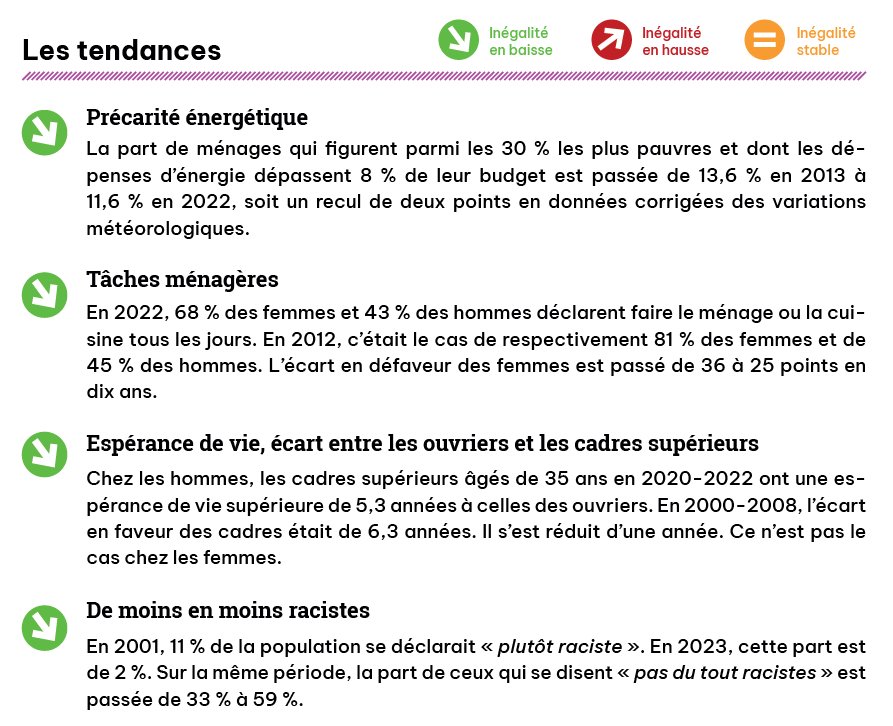 Les tendances

Inégalité en baisse

Inégalité en hausse

Inégalité stable

Précarité énergétique

La part de ménages qui figurent parmi les 30 % les plus pauvres et dont les dépenses d'énergie dépassent 8 % de leur budget est passée de 13,6 % en 2013 à 11,6 % en 2022, soit un recul de deux points en données corrigées des variations météorologiques.

Tâches ménagères

En 2022, 68 % des femmes et 43 % des hommes déclarent faire le ménage ou la cuisine tous les jours. En 2012, c'était le cas de respectivement 81 % des femmes et de 45 % des hommes. L'écart en défaveur des femmes est passé de 36 à 25 points en dix ans.

Espérance de vie, écart entre les ouvriers et les cadres supérieurs

Chez les hommes, les cadres supérieurs âgés de 35 ans en 2020-2022 ont une espérance de vie supérieure de 5,3 années à celles des ouvriers. En 2000-2008, l'écart en faveur des cadres était de 6,3 années. Il s'est réduit d'une année. Ce n'est pas le cas chez les femmes.

De moins en moins racistes

En 2001, 11 % de la population se déclarait « plutôt raciste ». En 2023, cette part est de 2 %. Sur la même période, la part de ceux qui se disent « pas du tout racistes » est passée de 33 % à 59 %.